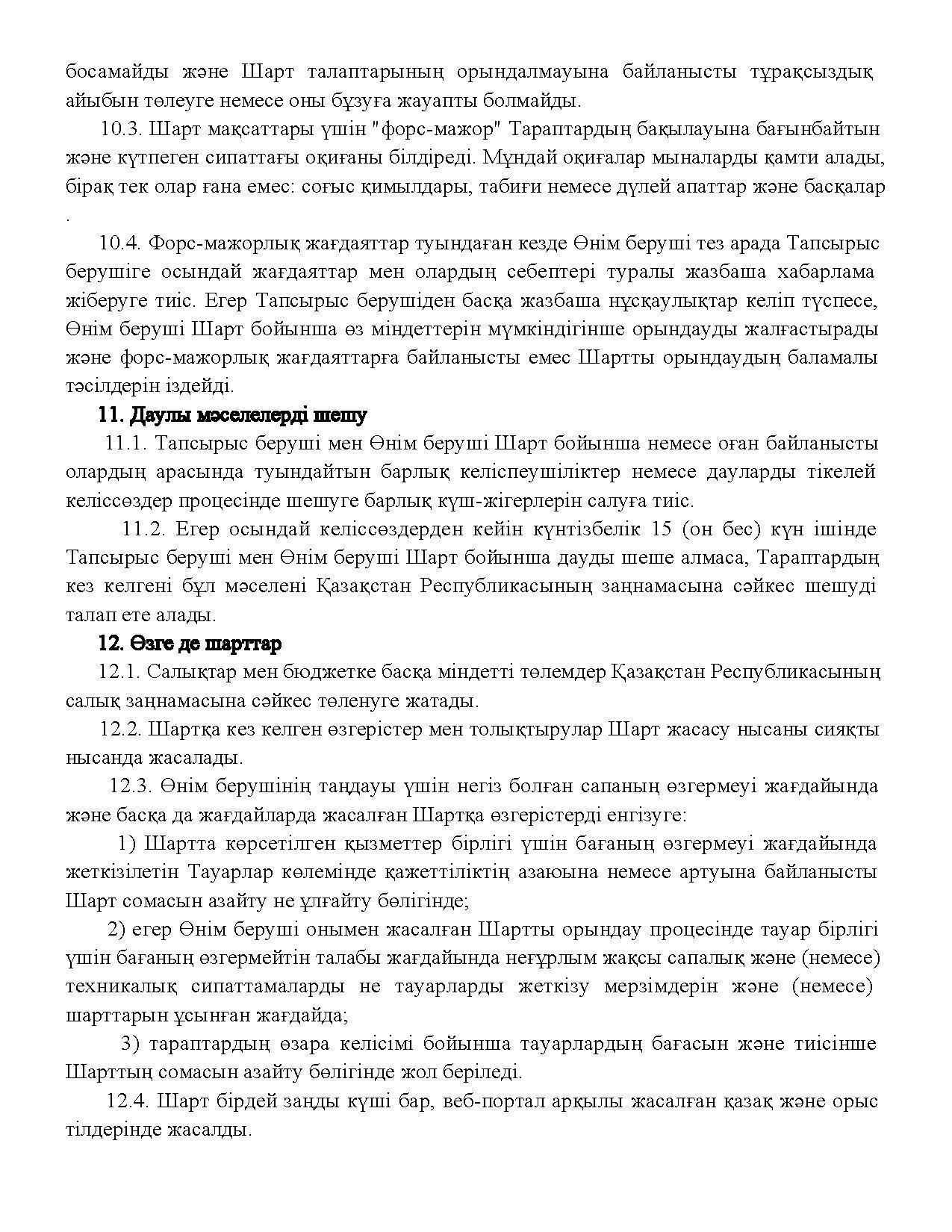 босамайды және Шарт талаптарының орындалмауына байланысты тұрақсыздық айыбын төлеуге немесе оны бұзуға жауапты болмайды.

10.3. Шарт мақсаттары үшін "форс-мажор" Тараптардың бақылауына бағынбайтын және күтпеген сипаттағы оқиғаны білдіреді. Мұндай оқиғалар мыналарды қамти алады, бірақ тек олар ғана емес: соғыс қимылдары, табиғи немесе дүлей апаттар және басқалар .

10.4. Форс-мажорлық жағдаяттар туындаған кезде Өнім беруші тез арада Тапсырыс берушіге осындай жағдаяттар мен олардың себептері туралы жазбаша хабарлама жіберуге тиіс. Егер Тапсырыс берушіден басқа жазбаша нұсқаулықтар келіп түспесе, Өнім беруші Шарт бойынша өз міндеттерін мүмкіндігінше орындауды жалғастырады және форс-мажорлық жағдаяттарға байланысты емес Шартты орындаудың баламалы тәсілдерін іздейді.

11. Даулы мәселелерді шешу

11.1. Тапсырыс беруші мен Өнім беруші Шарт бойынша немесе оған байланысты олардың арасында туындайтын барлық келіспеушіліктер немесе дауларды тікелей келіссөздер процесінде шешуге барлық күш-жігерлерін салуға тиіс.

11.2. Егер осындай келіссөздерден кейін күнтізбелік 15 (он бес) күн ішінде Тапсырыс беруші мен Өнім беруші Шарт бойынша дауды шеше алмаса, Тараптардың кез келгені бұл мәселені Қазақстан Республикасының заңнамасына сәйкес шешуді талап ете алады.

12. Өзге де шарттар

12.1. Салықтар мен бюджетке басқа міндетті төлемдер Қазақстан Республикасының салық заңнамасына сәйкес төленуге жатады.

12.2. Шартқа кез келген өзгерістер мен толықтырулар Шарт жасасу нысаны сияқты нысанда жасалады.

12.3. Өнім берушінің таңдауы үшін негіз болған сапаның өзгермеуі жағдайында және басқа да жағдайларда жасалған Шартқа өзгерістерді енгізуге:

1) Шартта көрсетілген қызметтер бірлігі үшін бағаның өзгермеуі жағдайында жеткізілетін Тауарлар көлемінде қажеттіліктің азаюына немесе артуына байланысты Шарт сомасын азайту не ұлғайту бөлігінде;

2) егер Өнім беруші онымен жасалған Шартты орындау процесінде тауар бірлігі үшін бағаның өзгермейтін талабы жағдайында неғұрлым жақсы сапалық және (немесе) техникалық сипаттамаларды не тауарларды жеткізу мерзімдерін және (немесе) шарттарын ұсынған жағдайда;

3) тараптардың өзара келісімі бойынша тауарлардың бағасын және тиісінше Шарттың сомасын азайту бөлігінде жол беріледі.

12.4. Шарт бірдей заңды күші бар, веб-портал арқылы жасалған қазақ және орыс тілдерінде жасалды.